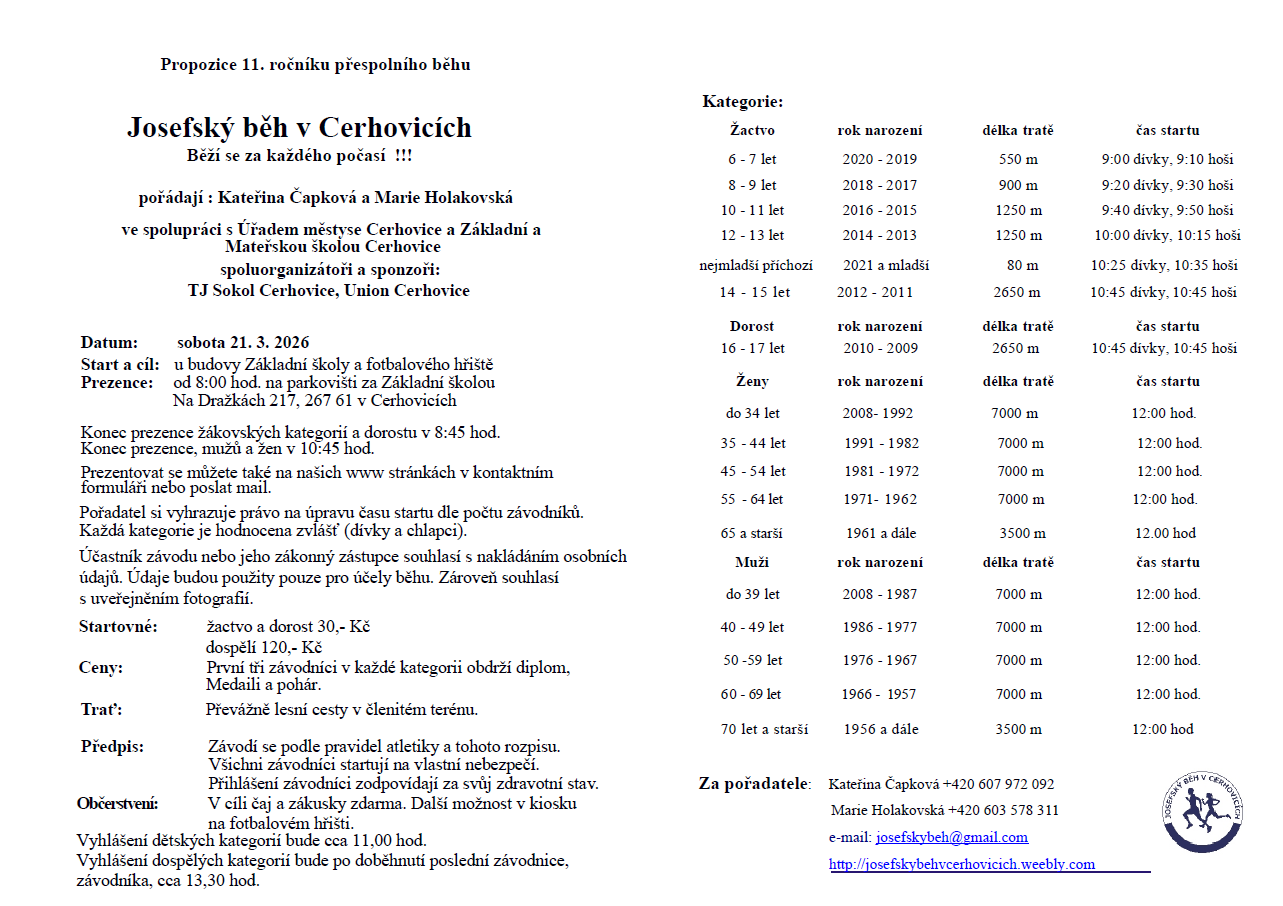 Propozice 11. ročníku přespolního běhu

Josefský běh v Cerhovicích

Běží se za každého počasí !!!

pořádají : Kateřina Čapková a Marie Holakovská

ve spolupráci s Úřadem městyse Cerhovice a Základní a Mateřskou školou Cerhovice

spoluorganizátoři a sponzoři:

TJ Sokol Cerhovice, Union Cerhovice

Datum: sobota 21. 3. 2026
Start a cíl: u budovy Základní školy a fotbalového hřiště
Prezence: od 8:00 hod. na parkovišti za Základní školou Na Dražkách 217, 267 61 v Cerhovicích

Konec prezence žákovských kategorií a dorostu v 8:45 hod.
Konec prezence, mužů a žen v 10:45 hod.

Prezentovat se můžete také na našich www stránkách v kontaktním formuláři nebo poslat mail.

Pořadatel si vyhrazuje právo na úpravu času startu dle počtu závodníků.
Každá kategorie je hodnocena zvlášť (dívky a chlapci).

Účastník závodu nebo jeho zákonný zástupce souhlasí s nakládáním osobních údajů. Údaje budou použity pouze pro účely běhu. Zároveň souhlasí s uveřejněním fotografií.

Startovné: žactvo a dorost 30,- Kč
dospělí 120,- Kč
Ceny: První tři závodníci v každé kategorii obdrží diplom, Medaili a pohár.
Trať: Převážně lesní cesty v členitém terénu.

Předpis: Závodí se podle pravidel atletiky a tohoto rozpisu.
Všichni závodníci startují na vlastní nebezpečí.
Přihlášení závodníci zodpovídají za svůj zdravotní stav.
Občerstvení: V cíli čaj a zákusky zdarma. Další možnost v kiosku na fotbalovém hřišti.
Vyhlášení dětských kategorií bude cca 11,00 hod.
Vyhlášení dospělých kategorií bude po doběhnutí poslední závodnice, závodníka, cca 13,30 hod.

Kategorie:

| Žactvo | rok narození | délka tratě | čas startu |
|---|---|---|---|
| 6 - 7 let | 2020 - 2019 | 550 m | 9:00 dívky, 9:10 hoši |
| 8 - 9 let | 2018 - 2017 | 900 m | 9:20 dívky, 9:30 hoši |
| 10 - 11 let | 2016 - 2015 | 1250 m | 9:40 dívky, 9:50 hoši |
| 12 - 13 let | 2014 - 2013 | 1250 m | 10:00 dívky, 10:15 hoši |
| nejmladší příchozí | 2021 a mladší | 80 m | 10:25 dívky, 10:35 hoši |
| 14 - 15 let | 2012 - 2011 | 2650 m | 10:45 dívky, 10:45 hoši |
| Dorost | rok narození | délka tratě | čas startu |
| 16 - 17 let | 2010 - 2009 | 2650 m | 10:45 dívky, 10:45 hoši |
| Ženy | rok narození | délka tratě | čas startu |
| do 34 let | 2008- 1992 | 7000 m | 12:00 hod. |
| 35 - 44 let | 1991 - 1982 | 7000 m | 12:00 hod. |
| 45 - 54 let | 1981 - 1972 | 7000 m | 12:00 hod. |
| 55 - 64 let | 1971- 1962 | 7000 m | 12:00 hod. |
| 65 a starší | 1961 a dále | 3500 m | 12.00 hod |
| Muži | rok narození | délka tratě | čas startu |
| do 39 let | 2008 - 1987 | 7000 m | 12:00 hod. |
| 40 - 49 let | 1986 - 1977 | 7000 m | 12:00 hod. |
| 50 -59 let | 1976 - 1967 | 7000 m | 12:00 hod. |
| 60 - 69 let | 1966 - 1957 | 7000 m | 12:00 hod. |
| 70 let a starší | 1956 a dále | 3500 m | 12:00 hod |

Za pořadatele: Kateřina Čapková +420 607 972 092
Marie Holakovská +420 603 578 311
e-mail: josefskybeh@gmail.com
http://josefskybehvcerhovicich.weebly.com

JOSEFSKÝ BĚH V CERHOVICÍCH